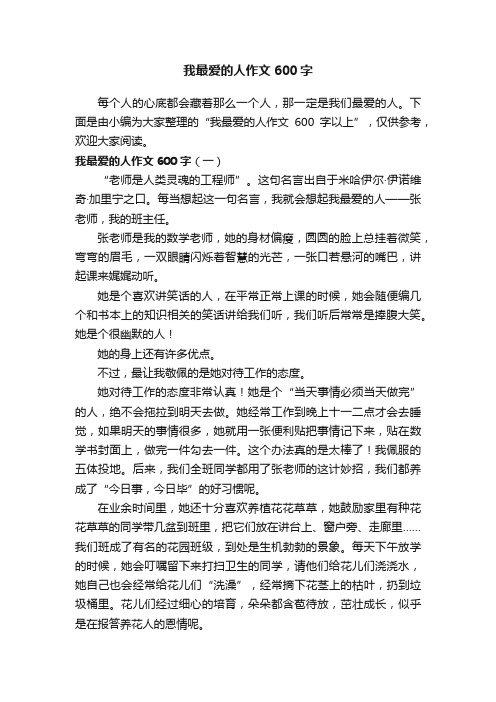 我最爱的人作文 600 字

每个人的心底都会藏着那么一个人，那一定是我们最爱的人。下面是由小编为大家整理的“我最爱的人作文 600 字以上”，仅供参考，欢迎大家阅读。

我最爱的人作文 600 字（一）

“老师是人类灵魂的工程师”。这句名言出自于米哈伊尔·伊诺维奇·加里宁之口。每当想起这一句名言，我就会想起我最爱的人——张老师，我的班主任。

张老师是我的数学老师，她的身材偏瘦，圆圆的脸上总挂着微笑，弯弯的眉毛，一双眼睛闪烁着智慧的光芒，一张口若悬河的嘴巴，讲起课来娓娓动听。

她是个喜欢讲笑话的人，在平常正常上课的时候，她会随便编几个和书本上的知识相关的笑话讲给我们听，我们听后常常是捧腹大笑。她是个很幽默的人！

她的身上还有许多优点。

不过，最让我敬佩的是她对待工作的态度。

她对待工作的态度非常认真！她是个“当天事情必须当天做完”的人，绝不会拖拉到明天去做。她经常工作到晚上十一二点才会去睡觉，如果明天的事情很多，她就用一张便利贴把事情记下来，贴在数学书封面上，做完一件勾去一件。这个办法真的是太棒了！我佩服的五体投地。后来，我们全班同学都用了张老师的这计妙招，我们都养成了“今日事，今日毕”的好习惯呢。

在业余时间里，她还十分喜欢养植花花草草，她鼓励家里有种花花草草的同学带几盆到班里，把它们放在讲台上、窗户旁、走廊里……我们班成了有名的花园班级，到处是生机勃勃的景象。每天下午放学的时候，她会叮嘱留下来打扫卫生的同学，请他们给花儿们浇浇水，她自己也会经常给花儿们“洗澡”，经常摘下花茎上的枯叶，扔到垃圾桶里。花儿们经过细心的培育，朵朵都含苞待放，茁壮成长，似乎是在报答养花人的恩情呢。